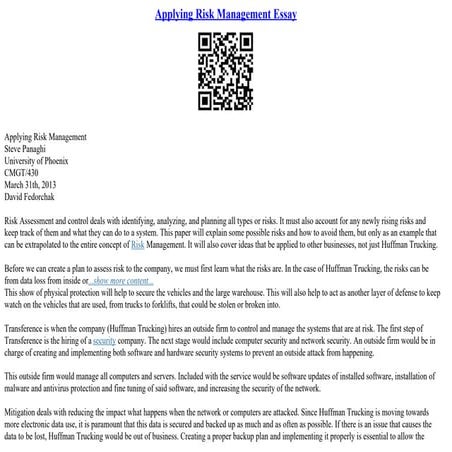 Applying Risk Management Essay

Applying Risk Management
Steve Panaghi
University of Phoenix
CMGT/430
March 31th, 2013
David Fedorchak

Risk Assessment and control deals with identifying, analyzing, and planning all types or risks. It must also account for any newly rising risks and keep track of them and what they can do to a system. This paper will explain some possible risks and how to avoid them, but only as an example that can be extrapolated to the entire concept of Risk Management. It will also cover ideas that be applied to other businesses, not just Huffman Trucking.

Before we can create a plan to assess risk to the company, we must first learn what the risks are. In the case of Huffman Trucking, the risks can be from data loss from inside or...show more content...
This show of physical protection will help to secure the vehicles and the large warehouse. This will also help to act as another layer of defense to keep watch on the vehicles that are used, from trucks to forklifts, that could be stolen or broken into.

Transference is when the company (Huffman Trucking) hires an outside firm to control and manage the systems that are at risk. The first step of Transference is the hiring of a security company. The next stage would include computer security and network security. An outside firm would be in charge of creating and implementing both software and hardware security systems to prevent an outside attack from happening.

This outside firm would manage all computers and servers. Included with the service would be software updates of installed software, installation of malware and antivirus protection and fine tuning of said software, and increasing the security of the network.

Mitigation deals with reducing the impact what happens when the network or computers are attacked. Since Huffman Trucking is moving towards more electronic data use, it is paramount that this data is secured and backed up as much and as often as possible. If there is an issue that causes the data to be lost, Huffman Trucking would be out of business. Creating a proper backup plan and implementing it properly is essential to allow the